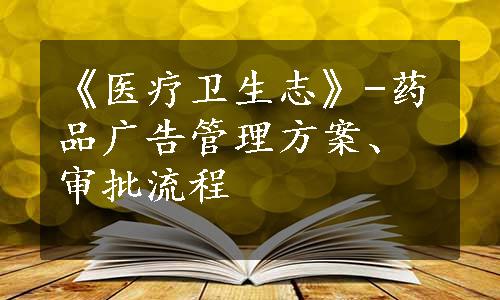 《医疗卫生志》-药品广告管理方案、审批流程